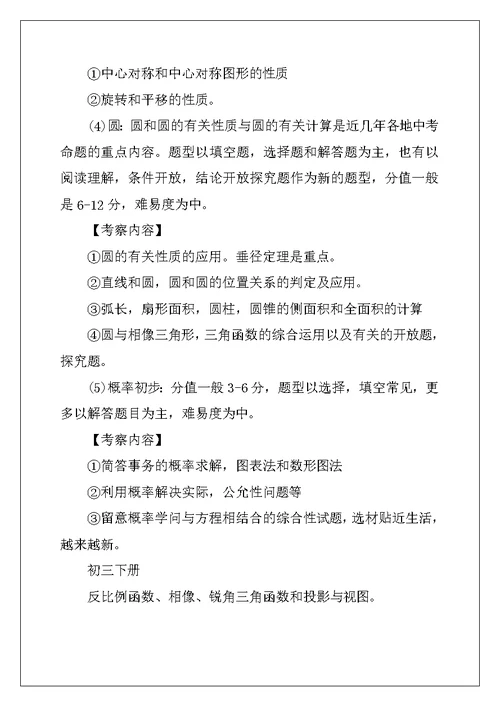 ①中心对称和中心对称图形的性质

②旋转和平移的性质。

(4)圆：圆和圆的有关性质与圆的有关计算是近几年各地中考命题的重点内容。题型以填空题，选择题和解答题为主，也有以阅读理解，条件开放，结论开放探究题作为新的题型，分值一般是 6-12 分，难易度为中。

【考察内容】

①圆的有关性质的应用。垂径定理是重点。

②直线和圆，圆和圆的位置关系的判定及应用。

③弧长，扇形面积，圆柱，圆锥的侧面积和全面积的计算

④圆与相像三角形，三角函数的综合运用以及有关的开放题，探究题。

(5)概率初步：分值一般 3-6 分，题型以选择，填空常见，更多以解答题目为主，难易度为中。

【考察内容】

①简答事务的概率求解，图表法和数形图法

②利用概率解决实际，公允性问题等

③留意概率学问与方程相结合的综合性试题，选材贴近生活，越来越新。

初三下册

反比例函数、相像、锐角三角函数和投影与视图。